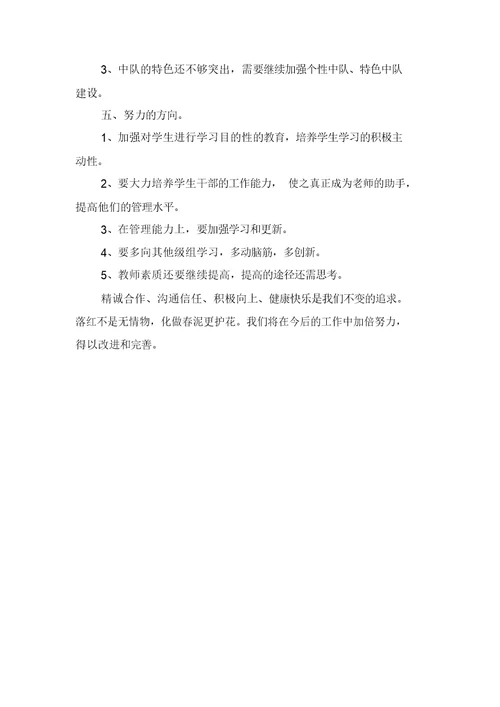 3、中队的特色还不够突出，需要继续加强个性中队、特色中队建设。

五、努力的方向。

1、加强对学生进行学习目的性的教育，培养学生学习的积极主动性。

2、要大力培养学生干部的工作能力， 使之真正成为老师的助手，提高他们的管理水平。

3、在管理能力上，要加强学习和更新。

4、要多向其他级组学习，多动脑筋，多创新。

5、教师素质还要继续提高，提高的途径还需思考。

精诚合作、沟通信任、积极向上、健康快乐是我们不变的追求。落红不是无情物，化做春泥更护花。我们将在今后的工作中加倍努力，得以改进和完善。